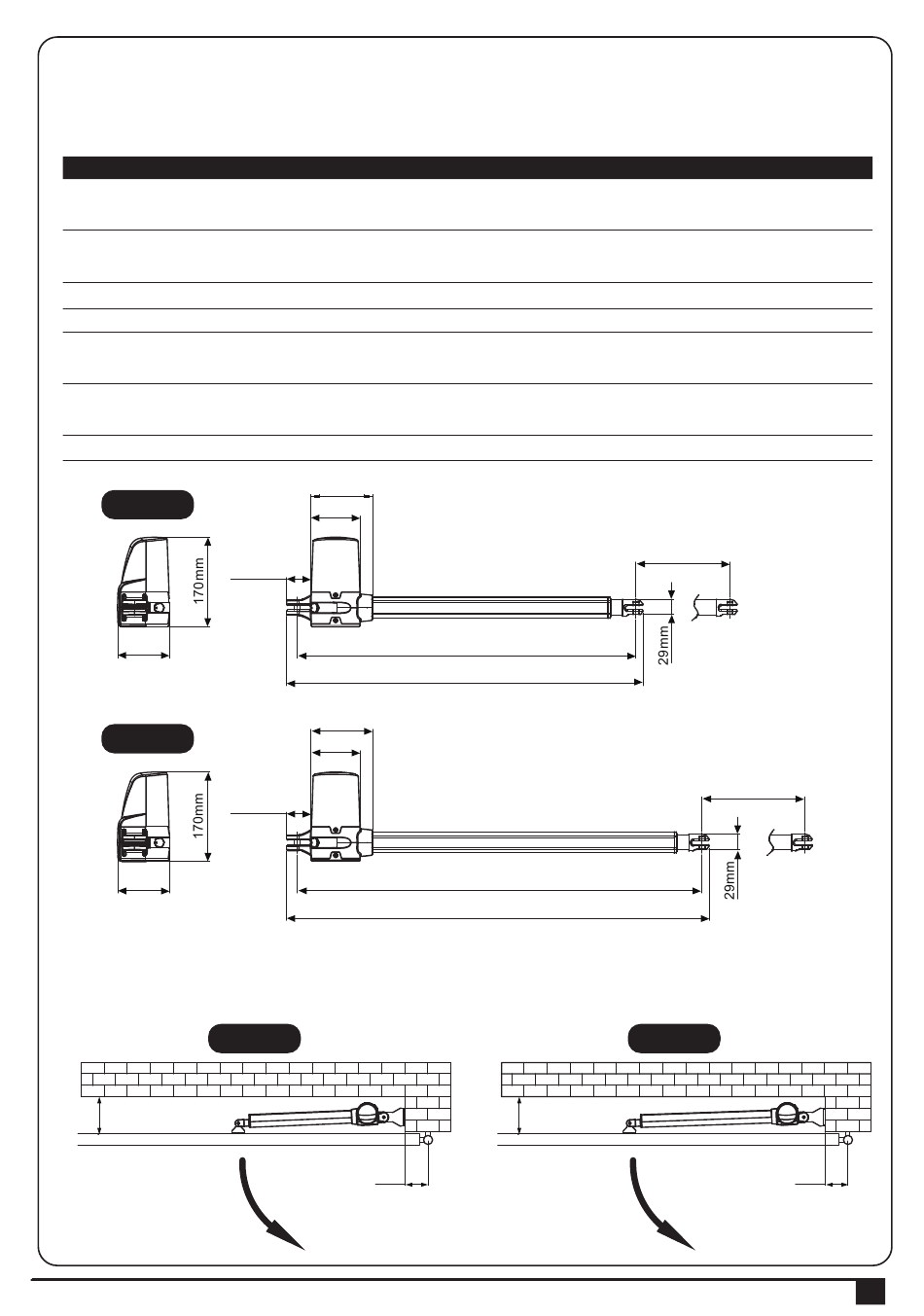 170mm

29mm

170mm

29mm